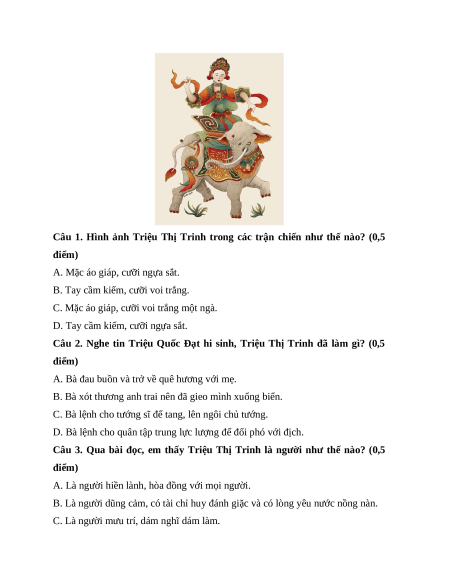 Câu 1. Hình ảnh Triệu Thị Trinh trong các trận chiến như thế nào? (0,5 điểm)

A. Mặc áo giáp, cưỡi ngựa sắt.

B. Tay cầm kiếm, cưỡi voi trắng.

C. Mặc áo giáp, cưỡi voi trắng một ngà.

D. Tay cầm kiếm, cưỡi ngựa sắt.

Câu 2. Nghe tin Triệu Quốc Đạt hi sinh, Triệu Thị Trinh đã làm gì? (0,5 điểm)

A. Bà đau buồn và trở về quê hương với mẹ.

B. Bà xót thương anh trai nên đã gieo mình xuống biển.

C. Bà lệnh cho tướng sĩ để tang, lên ngôi chủ tướng.

D. Bà lệnh cho quân tập trung lực lượng để đối phó với địch.

Câu 3. Qua bài đọc, em thấy Triệu Thị Trinh là người như thế nào? (0,5 điểm)

A. Là người hiền lành, hòa đồng với mọi người.

B. Là người dũng cảm, có tài chỉ huy đánh giặc và có lòng yêu nước nồng nàn.

C. Là người mưu trí, dám nghĩ dám làm.